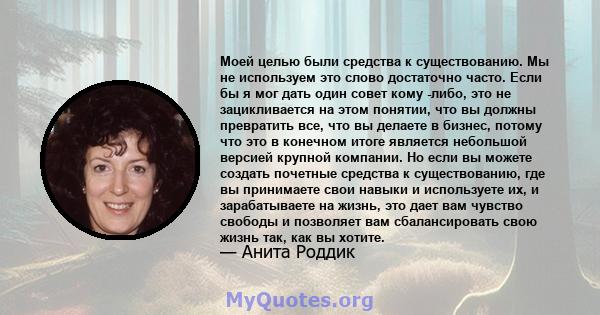 Моей целью были средства к существованию. Мы не используем это слово достаточно часто. Если бы я мог дать один совет кому -либо, это не зацикливается на этом понятии, что вы должны превратить все, что вы делаете в бизнес, потому что это в конечном итоге является небольшой версией крупной компании. Но если вы можете создать почетные средства к существованию, где вы принимаете свои навыки и используете их, и зарабатываете на жизнь, это дает вам чувство свободы и позволяет вам сбалансировать свою жизнь так, как вы хотите.
— Анита Роддик

MyQuotes.org